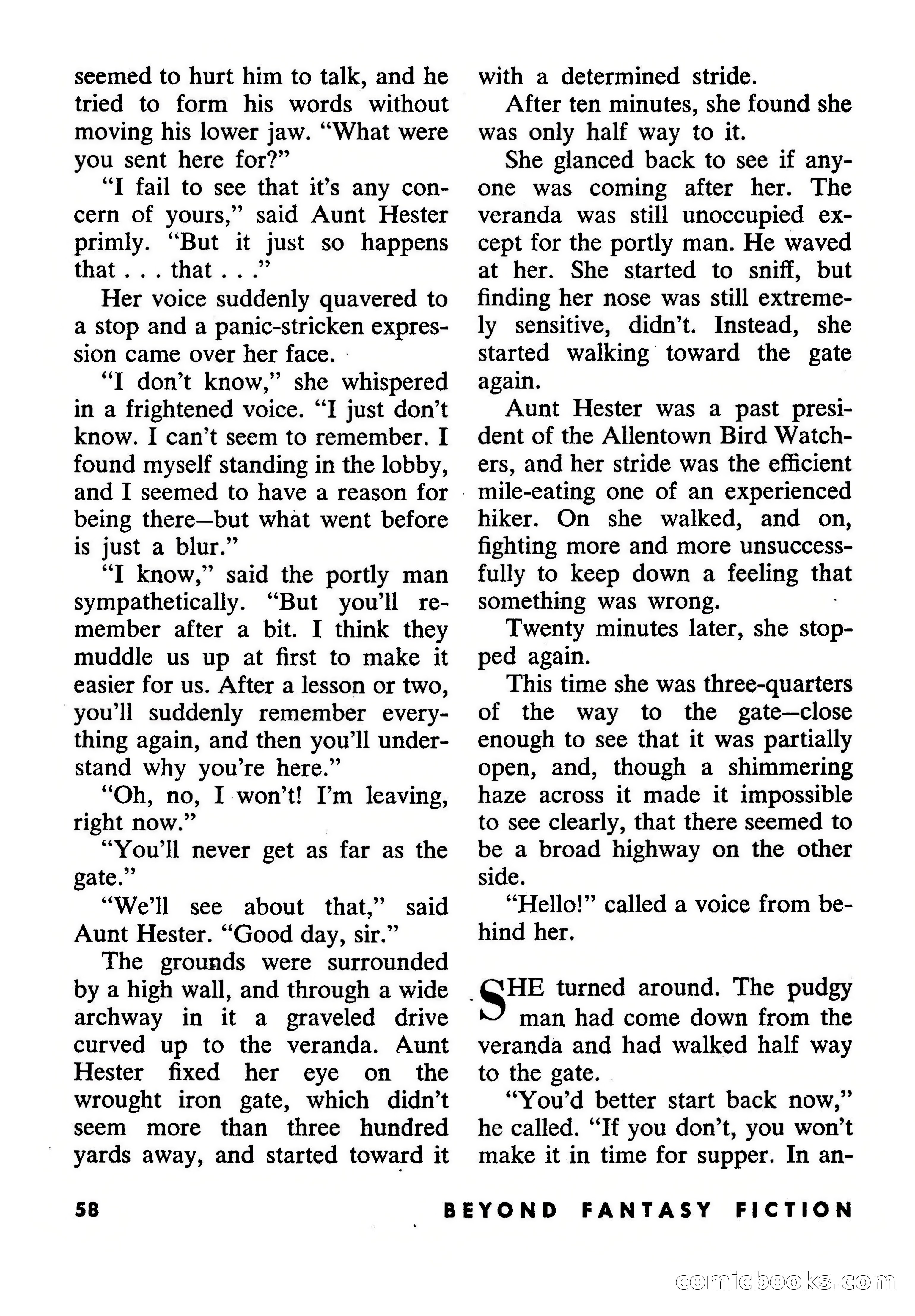 seemed to hurt him to talk, and he tried to form his words without moving his lower jaw. "What were you sent here for?"

"I fail to see that it's any concern of yours," said Aunt Hester primly. "But it just so happens that . . . that . . ."

Her voice suddenly quavered to a stop and a panic-stricken expression came over her face.

"I don't know," she whispered in a frightened voice. "I just don't know. I can't seem to remember. I found myself standing in the lobby, and I seemed to have a reason for being there—but what went before is just a blur."

"I know," said the portly man sympathetically. "But you'll remember after a bit. I think they muddle us up at first to make it easier for us. After a lesson or two, you'll suddenly remember everything again, and then you'll understand why you're here."

"Oh, no, I won't! I'm leaving, right now."

"You'll never get as far as the gate."

"We'll see about that," said Aunt Hester. "Good day, sir."

The grounds were surrounded by a high wall, and through a wide archway in it a graveled drive curved up to the veranda. Aunt Hester fixed her eye on the wrought iron gate, which didn't seem more than three hundred yards away, and started toward it with a determined stride.

After ten minutes, she found she was only half way to it.

She glanced back to see if anyone was coming after her. The veranda was still unoccupied except for the portly man. He waved at her. She started to sniff, but finding her nose was still extremely sensitive, didn't. Instead, she started walking toward the gate again.

Aunt Hester was a past president of the Allentown Bird Watchers, and her stride was the efficient mile-eating one of an experienced hiker. On she walked, and on, fighting more and more unsuccessfully to keep down a feeling that something was wrong.

Twenty minutes later, she stopped again.

This time she was three-quarters of the way to the gate—close enough to see that it was partially open, and, though a shimmering haze across it made it impossible to see clearly, that there seemed to be a broad highway on the other side.

"Hello!" called a voice from behind her.

SHE turned around. The pudgy man had come down from the veranda and had walked half way to the gate.

"You'd better start back now," he called. "If you don't, you won't make it in time for supper. In an-

58 BEYOND FANTASY FICTION

comicbooks.com